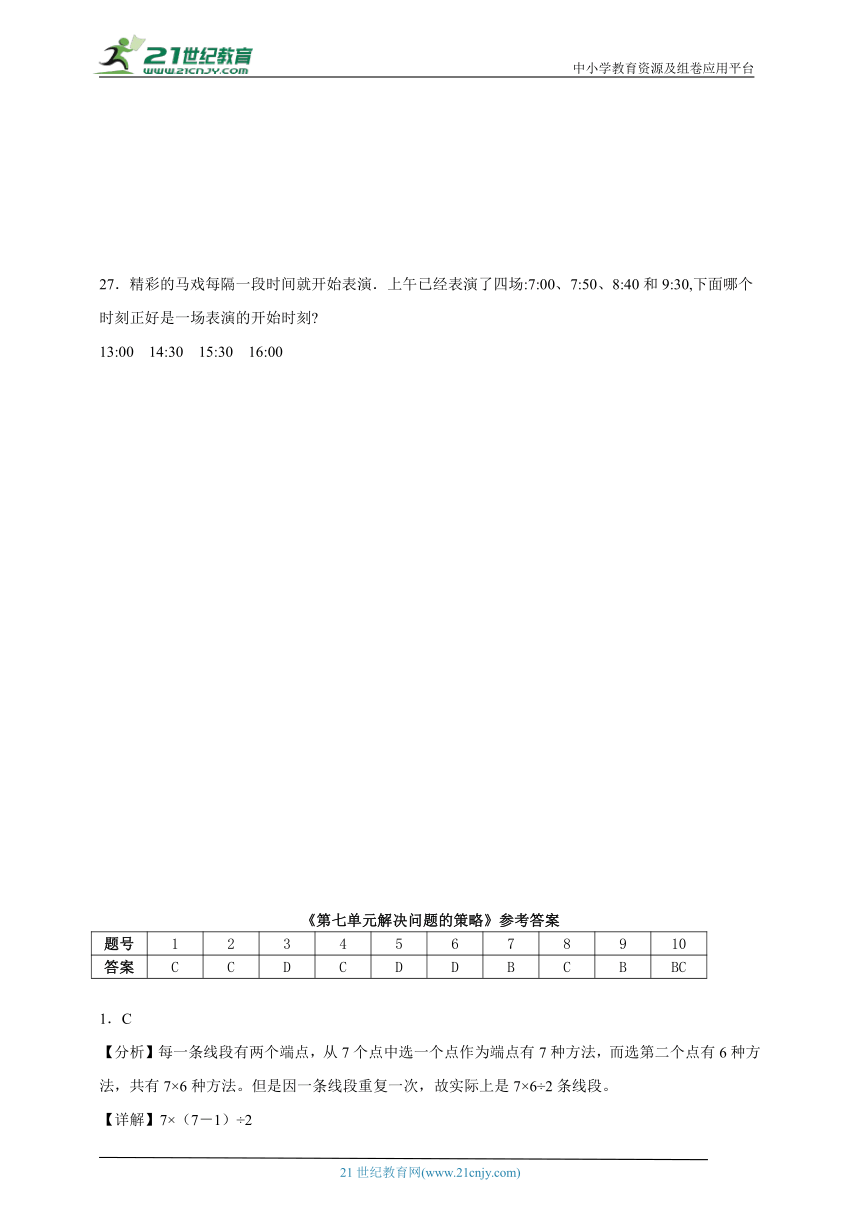 21世纪教育
www.21cnjy.com

中小学教育资源及组卷应用平台

27．精彩的马戏每隔一段时间就开始表演．上午已经表演了四场:7:00、7:50、8:40 和 9:30,下面哪个时刻正好是一场表演的开始时刻?

13:00　14:30　15:30　16:00

《第七单元解决问题的策略》参考答案

| 题号 | 1 | 2 | 3 | 4 | 5 | 6 | 7 | 8 | 9 | 10 |
|---|---|---|---|---|---|---|---|---|---|---|
| 答案 | C | C | D | C | D | D | B | C | B | BC |

1．C

【分析】每一条线段有两个端点，从 7 个点中选一个点作为端点有 7 种方法，而选第二个点有 6 种方法，共有 $7\times6$ 种方法。但是因一条线段重复一次，故实际上是 $7\times6\div2$ 条线段。

【详解】$7\times（7-1）\div2$

21 世纪教育网(www.21cnjy.com)